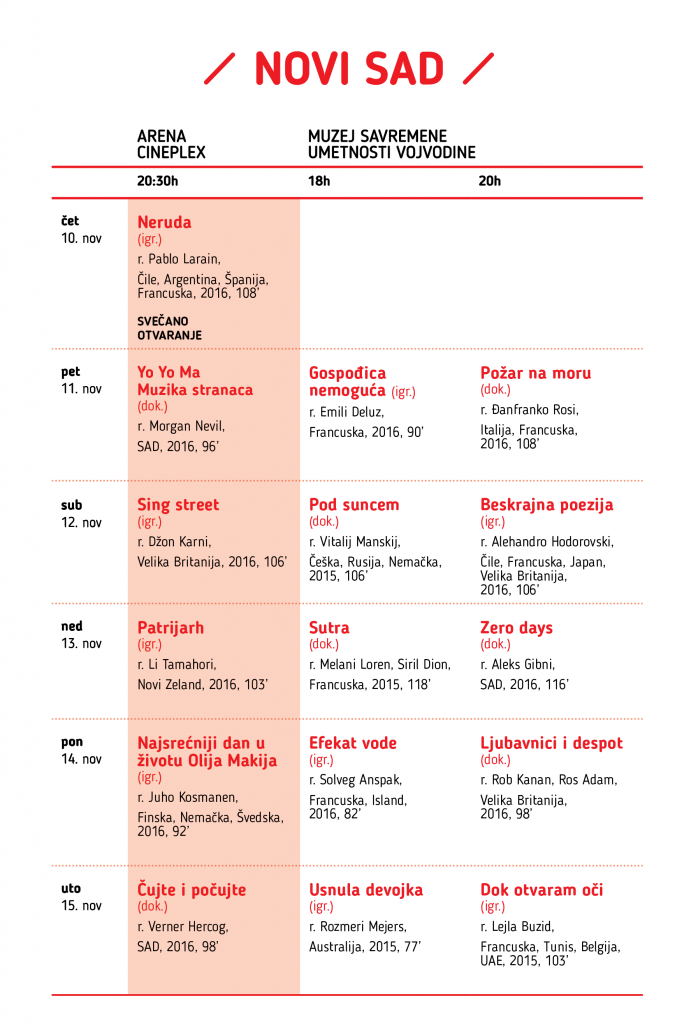 / NOVI SAD /

|  | ARENA CINEPLEX | MUZEJ SAVREMENE UMETNOSTI VOJVODINE |  |
|---|---|---|---|
|  | 20:30h | 18h | 20h |
| čet 10. nov | Neruda (igr.) r. Pablo Larain, Čile, Argentina, Španija, Francuska, 2016, 108' SVEČANO OTVARANJE |  |  |
| pet 11. nov | Yo Yo Ma Muzika stranaca (dok.) r. Morgan Nevil, SAD, 2016, 96' | Gospođica nemoguća (igr.) r. Emili Deluz, Francuska, 2016, 90' | Požar na moru (dok.) r. Đanfranko Rosi, Italija, Francuska, 2016, 108' |
| sub 12. nov | Sing street (igr.) r. Džon Karni, Velika Britanija, 2016, 106' | Pod suncem (dok.) r. Vitalij Manskij, Češka, Rusija, Nemačka, 2015, 106' | Beskrajna poezija (igr.) r. Alehandro Hodorovski, Čile, Francuska, Japan, Velika Britanija, 2016, 106' |
| ned 13. nov | Patrijarh (igr.) r. Li Tamahori, Novi Zeland, 2016, 103' | Sutra (dok.) r. Melani Loren, Siril Dion, Francuska, 2015, 118' | Zero days (dok.) r. Aleks Gibni, SAD, 2016, 116' |
| pon 14. nov | Najsrećniji dan u životu Olija Makija (igr.) r. Juho Kosmanen, Finska, Nemačka, Švedska, 2016, 92' | Efekat vode (igr.) r. Solveg Anspak, Francuska, Island, 2016, 82' | Ljubavnici i despot (dok.) r. Rob Kanan, Ros Adam, Velika Britanija, 2016, 98' |
| uto 15. nov | Čujte i počujte (dok.) r. Verner Hercog, SAD, 2016, 98' | Usnula devojka (igr.) r. Rozmeri Mejers, Australija, 2015, 77' | Dok otvaram oči (igr.) r. Lejla Buzid, Francuska, Tunis, Belgija, UAE, 2015, 103' |